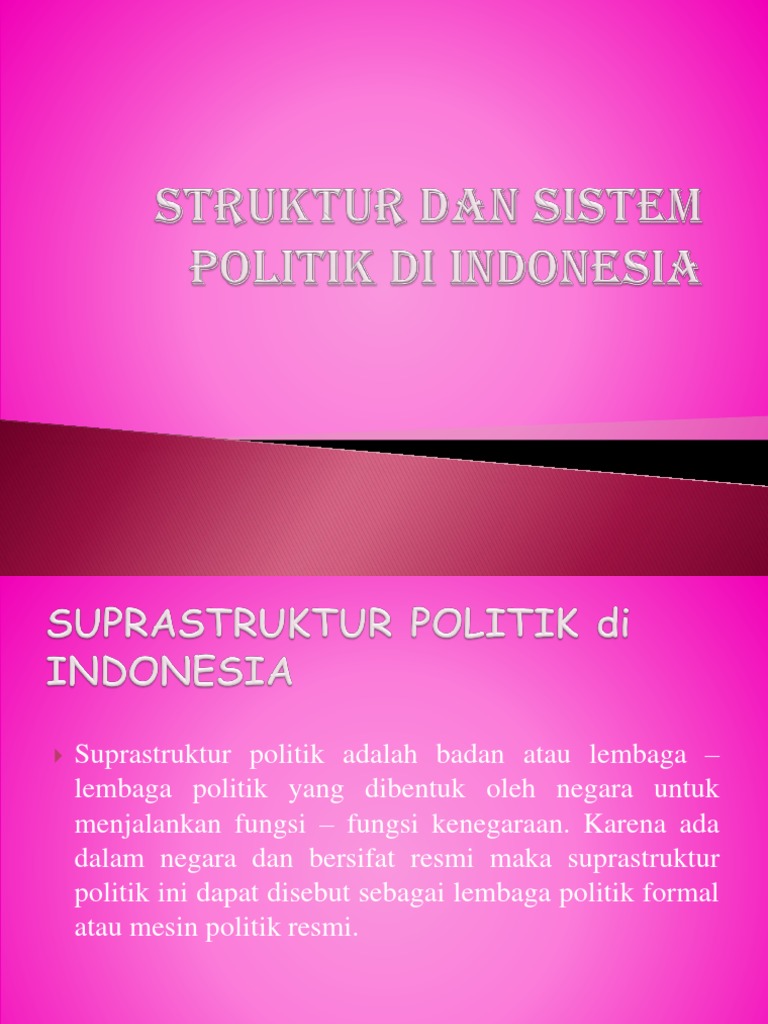 STRUKTUR DAN SISTEM POLITIK DI INDONESIA

SUPRASTRUKTUR POLITIK di INDONESIA

Suprastruktur politik adalah badan atau lembaga – lembaga politik yang dibentuk oleh negara untuk menjalankan fungsi – fungsi kenegaraan. Karena ada dalam negara dan bersifat resmi maka suprastruktur politik ini dapat disebut sebagai lembaga politik formal atau mesin politik resmi.